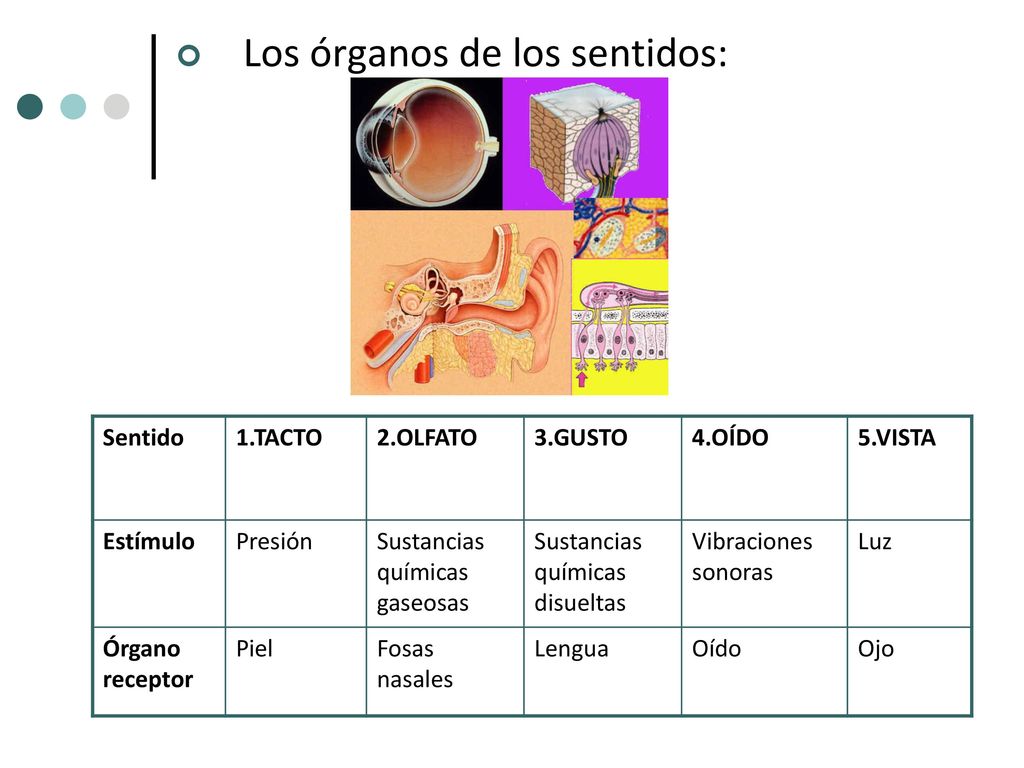 Los órganos de los sentidos:

| Sentido | 1.TACTO | 2.OLFATO | 3.GUSTO | 4.OÍDO | 5.VISTA |
|---|---|---|---|---|---|
| Estímulo | Presión | Sustancias químicas gaseosas | Sustancias químicas disueltas | Vibraciones sonoras | Luz |
| Órgano receptor | Piel | Fosas nasales | Lengua | Oído | Ojo |